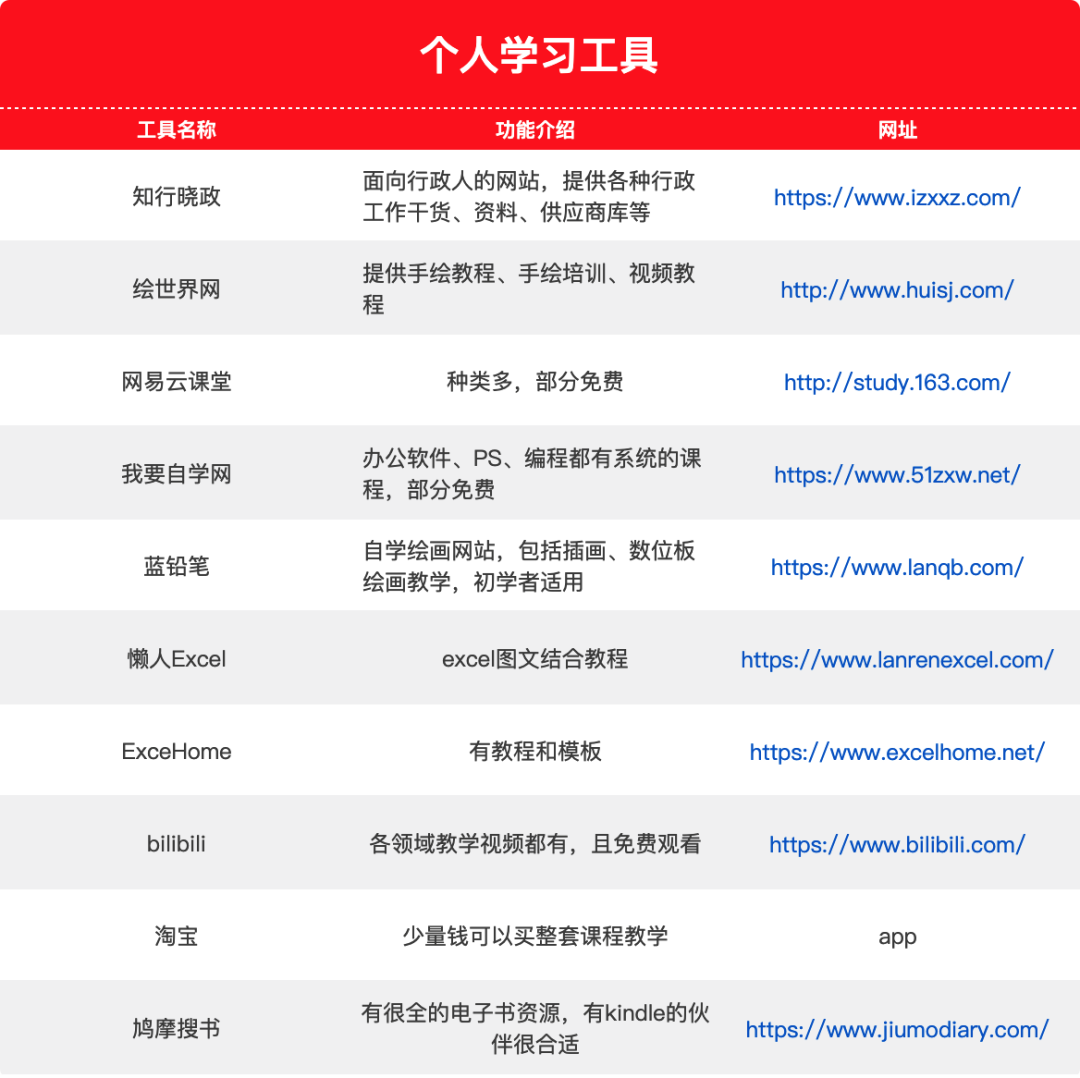 个人学习工具

| 工具名称 | 功能介绍 | 网址 |
|---|---|---|
| 知行晓政 | 面向行政人的网站，提供各种行政工作干货、资料、供应商库等 | https://www.izxxz.com/ |
| 绘世界网 | 提供手绘教程、手绘培训、视频教程 | http://www.huisj.com/ |
| 网易云课堂 | 种类多，部分免费 | http://study.163.com/ |
| 我要自学网 | 办公软件、PS、编程都有系统的课程，部分免费 | https://www.51zxw.net/ |
| 蓝铅笔 | 自学绘画网站，包括插画、数位板绘画教学，初学者适用 | https://www.lanqb.com/ |
| 懒人Excel | excel图文结合教程 | https://www.lanrenexcel.com/ |
| ExceHome | 有教程和模板 | https://www.excelhome.net/ |
| bilibili | 各领域教学视频都有，且免费观看 | https://www.bilibili.com/ |
| 淘宝 | 少量钱可以买整套课程教学 | app |
| 鸠摩搜书 | 有很全的电子书资源，有kindle的伙伴很合适 | https://www.jiumodiary.com/ |